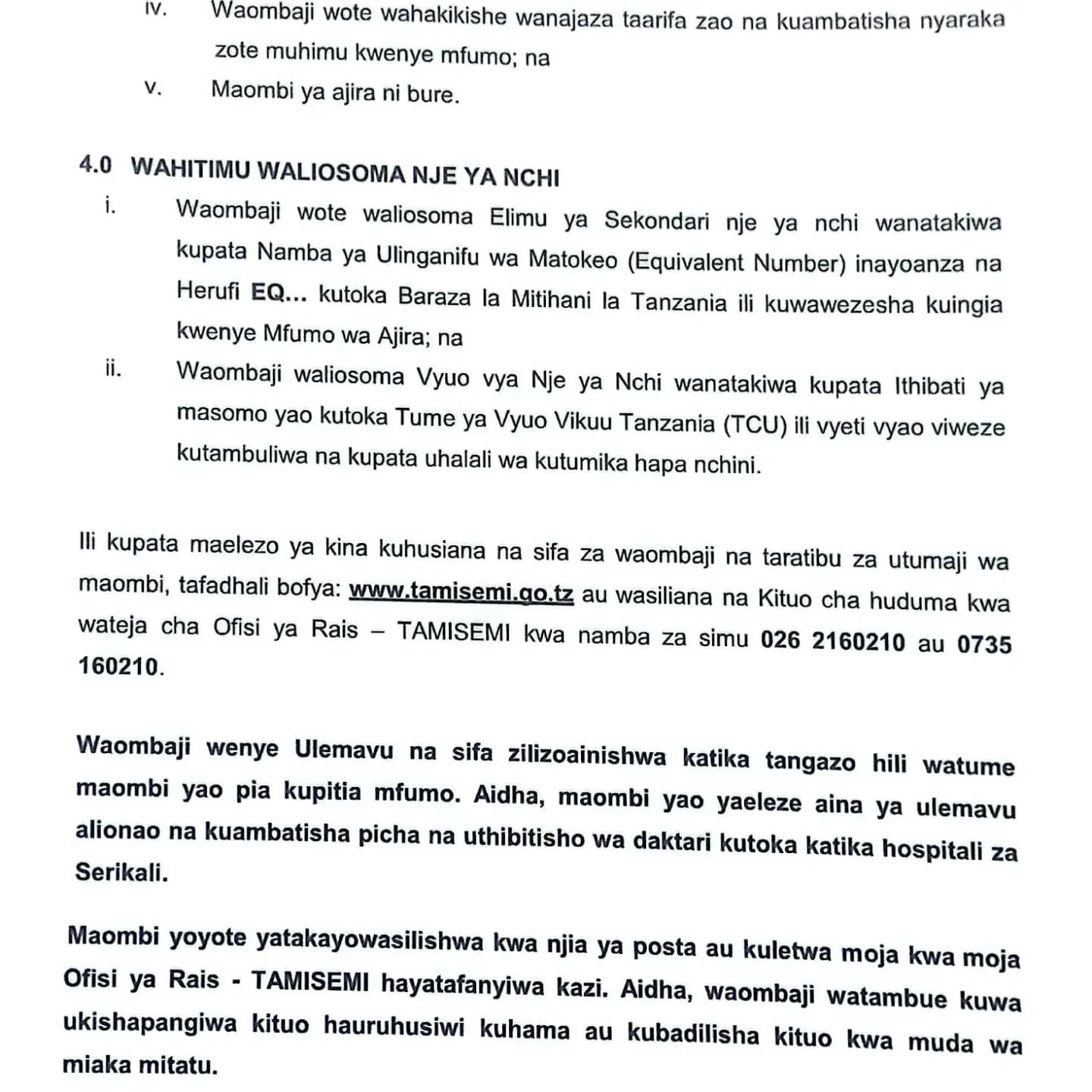 iv. Waombaji wote wahakikishe wanajaza taarifa zao na kuambatisha nyaraka zote muhimu kwenye mfumo; na

v. Maombi ya ajira ni bure.

4.0 WAHITIMU WALIOSOMA NJE YA NCHI

i. Waombaji wote waliosoma Elimu ya Sekondari nje ya nchi wanatakiwa kupata Namba ya Ulinganifu wa Matokeo (Equivalent Number) inayoanza na Herufi EQ... kutoka Baraza la Mitihani la Tanzania ili kuwawezesha kuingia kwenye Mfumo wa Ajira; na

ii. Waombaji waliosoma Vyuo vya Nje ya Nchi wanatakiwa kupata Ithibati ya masomo yao kutoka Tume ya Vyuo Vikuu Tanzania (TCU) ili vyeti vyao viweze kutambuliwa na kupata uhalali wa kutumika hapa nchini.

Ili kupata maelezo ya kina kuhusiana na sifa za waombaji na taratibu za utumaji wa maombi, tafadhali bofya: www.tamisemi.go.tz au wasiliana na Kituo cha huduma kwa wateja cha Ofisi ya Rais – TAMISEMI kwa namba za simu 026 2160210 au 0735 160210.

Waombaji wenye Ulemavu na sifa zilizoainishwa katika tangazo hili watume maombi yao pia kupitia mfumo. Aidha, maombi yao yaeleze aina ya ulemavu alionao na kuambatisha picha na uthibitisho wa daktari kutoka katika hospitali za Serikali.

Maombi yoyote yatakayowasilishwa kwa njia ya posta au kuletwa moja kwa moja Ofisi ya Rais - TAMISEMI hayatafanyiwa kazi. Aidha, waombaji watambue kuwa ukishapangiwa kituo hauruhusiwi kuhama au kubadilisha kituo kwa muda wa miaka mitatu.